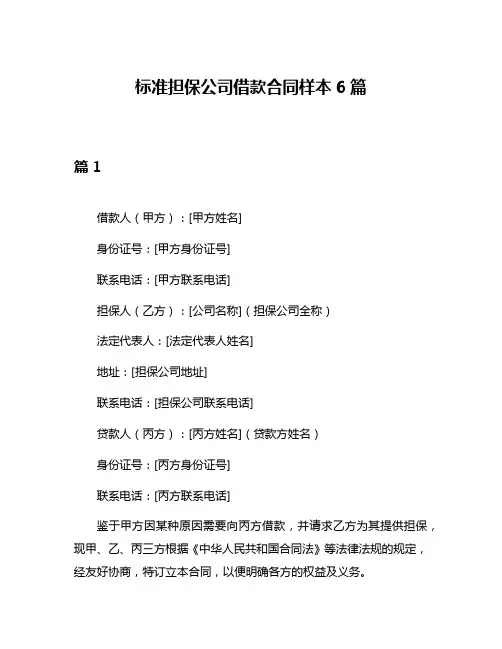 标准担保公司借款合同样本 6 篇

篇 1

借款人（甲方）：[甲方姓名]

身份证号：[甲方身份证号]

联系电话：[甲方联系电话]

担保人（乙方）：[公司名称]（担保公司全称）

法定代表人：[法定代表人姓名]

地址：[担保公司地址]

联系电话：[担保公司联系电话]

贷款人（丙方）：[丙方姓名]（贷款方姓名）

身份证号：[丙方身份证号]

联系电话：[丙方联系电话]

鉴于甲方因某种原因需要向丙方借款，并请求乙方为其提供担保，现甲、乙、丙三方根据《中华人民共和国合同法》等法律法规的规定，经友好协商，特订立本合同，以便明确各方的权益及义务。